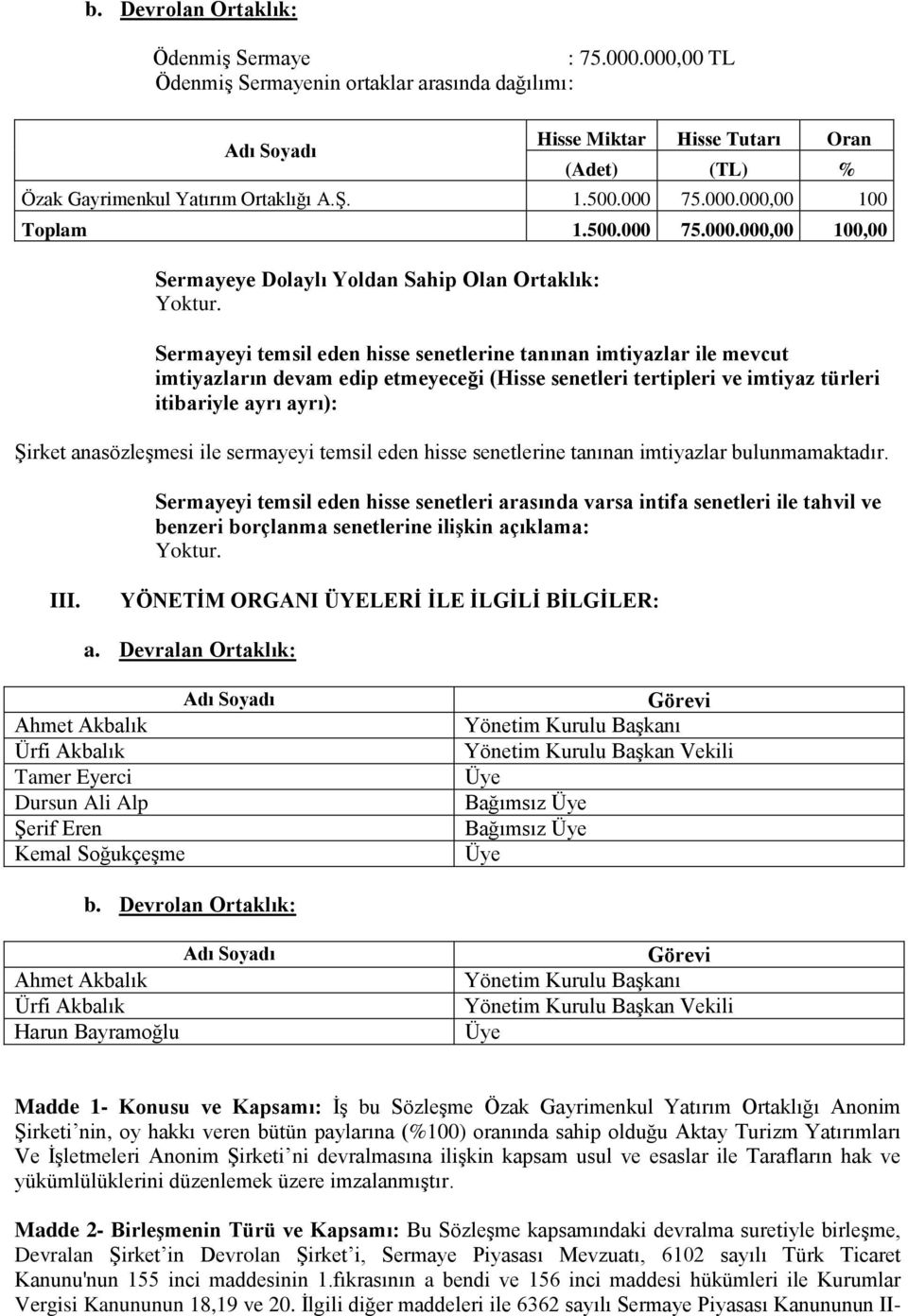 b. Devrolan Ortaklık:

Ödenmiş Sermaye : 75.000.000,00 TL
Ödenmiş Sermayenin ortaklar arasında dağılımı:

| Adı Soyadı | Hisse Miktar (Adet) | Hisse Tutarı (TL) | Oran % |
|---|---|---|---|
| Özak Gayrimenkul Yatırım Ortaklığı A.Ş. | 1.500.000 | 75.000.000,00 | 100 |
| Toplam | 1.500.000 | 75.000.000,00 | 100,00 |

Sermayeye Dolaylı Yoldan Sahip Olan Ortaklık:
Yoktur.

Sermayeyi temsil eden hisse senetlerine tanınan imtiyazlar ile mevcut imtiyazların devam edip etmeyeceği (Hisse senetleri tertipleri ve imtiyaz türleri itibariyle ayrı ayrı):

Şirket anasözleşmesi ile sermayeyi temsil eden hisse senetlerine tanınan imtiyazlar bulunmamaktadır.

Sermayeyi temsil eden hisse senetleri arasında varsa intifa senetleri ile tahvil ve benzeri borçlanma senetlerine ilişkin açıklama:
Yoktur.

III. YÖNETİM ORGANI ÜYELERİ İLE İLGİLİ BİLGİLER:

a. Devralan Ortaklık:

| Adı Soyadı | Görevi |
|---|---|
| Ahmet Akbalık | Yönetim Kurulu Başkanı |
| Ürfi Akbalık | Yönetim Kurulu Başkan Vekili |
| Tamer Eyerci | Üye |
| Dursun Ali Alp | Bağımsız Üye |
| Şerif Eren | Bağımsız Üye |
| Kemal Soğukçeşme | Üye |

b. Devrolan Ortaklık:

| Adı Soyadı | Görevi |
|---|---|
| Ahmet Akbalık | Yönetim Kurulu Başkanı |
| Ürfi Akbalık | Yönetim Kurulu Başkan Vekili |
| Harun Bayramoğlu | Üye |

Madde 1- Konusu ve Kapsamı: İş bu Sözleşme Özak Gayrimenkul Yatırım Ortaklığı Anonim Şirketi'nin, oy hakkı veren bütün paylarına (%100) oranında sahip olduğu Aktay Turizm Yatırımları Ve İşletmeleri Anonim Şirketi'ni devralmasına ilişkin kapsam usul ve esaslar ile Tarafların hak ve yükümlülüklerini düzenlemek üzere imzalanmıştır.

Madde 2- Birleşmenin Türü ve Kapsamı: Bu Sözleşme kapsamındaki devralma suretiyle birleşme, Devralan Şirket'in Devrolan Şirket'i, Sermaye Piyasası Mevzuatı, 6102 sayılı Türk Ticaret Kanunu'nun 155 inci maddesinin 1.fıkrasının a bendi ve 156 inci maddesi hükümleri ile Kurumlar Vergisi Kanununun 18,19 ve 20. İlgili diğer maddeleri ile 6362 sayılı Sermaye Piyasası Kanununun II-